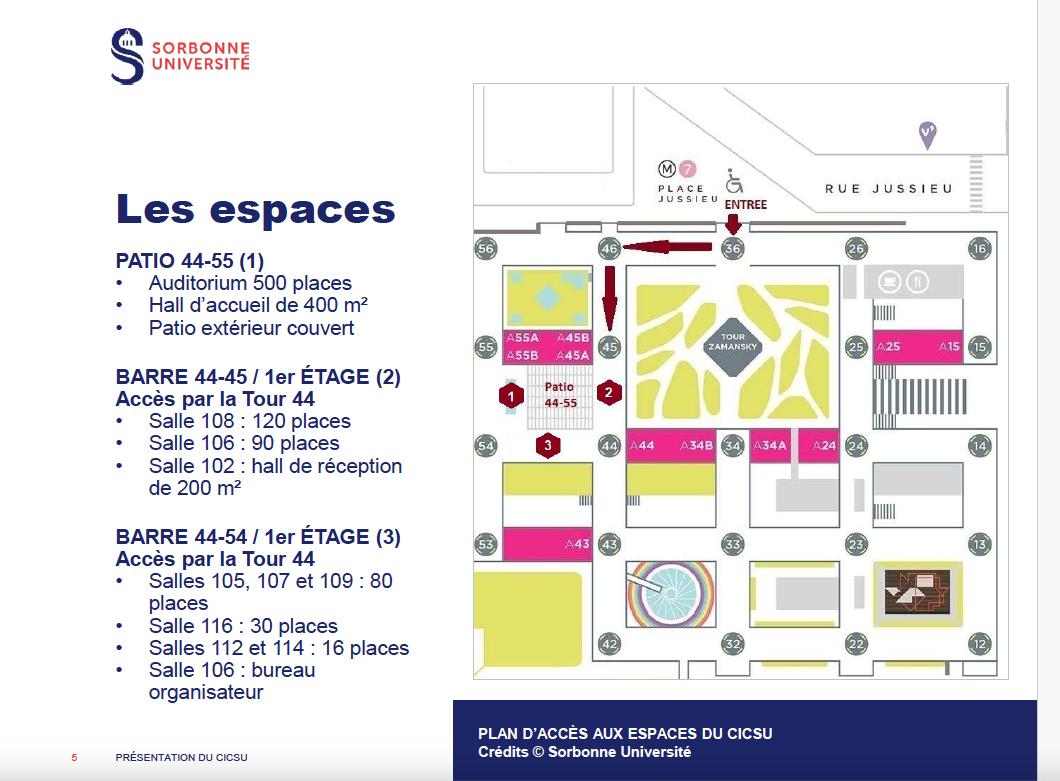 SORBONNE UNIVERSITÉ

Les espaces

PATIO 44-55 (1)
• Auditorium 500 places
• Hall d'accueil de 400 m²
• Patio extérieur couvert

BARRE 44-45 / 1er ÉTAGE (2)
Accès par la Tour 44
• Salle 108 : 120 places
• Salle 106 : 90 places
• Salle 102 : hall de réception de 200 m²

BARRE 44-54 / 1er ÉTAGE (3)
Accès par la Tour 44
• Salles 105, 107 et 109 : 80 places
• Salle 116 : 30 places
• Salles 112 et 114 : 16 places
• Salle 106 : bureau organisateur

M 7
PLACE JUSSIEU
ENTREE
RUE JUSSIEU
56 46 36 26 16
A55A A45B
A55B A45A
55 45
TOUR ZAMANSKY
25 A25 A15 15
1 Patio 44-55 2
3
54 44 A44 A34B 34 A34A A24 24 14
53 A43 43 33 23 13
42 32 22 12

PLAN D'ACCÈS AUX ESPACES DU CICSU
Crédits © Sorbonne Université

5 PRÉSENTATION DU CICSU